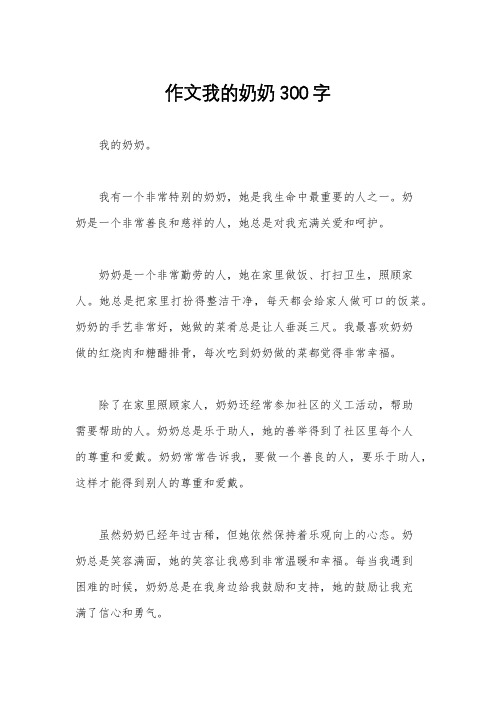 作文我的奶奶300字

我的奶奶。

我有一个非常特别的奶奶，她是我生命中最重要的人之一。奶奶是一个非常善良和慈祥的人，她总是对我充满关爱和呵护。

奶奶是一个非常勤劳的人，她在家里做饭、打扫卫生，照顾家人。她总是把家里打扮得整洁干净，每天都会给家人做可口的饭菜。奶奶的手艺非常好，她做的菜肴总是让人垂涎三尺。我最喜欢奶奶做的红烧肉和糖醋排骨，每次吃到奶奶做的菜都觉得非常幸福。

除了在家里照顾家人，奶奶还经常参加社区的义工活动，帮助需要帮助的人。奶奶总是乐于助人，她的善举得到了社区里每个人的尊重和爱戴。奶奶常常告诉我，要做一个善良的人，要乐于助人，这样才能得到别人的尊重和爱戴。

虽然奶奶已经年过古稀，但她依然保持着乐观向上的心态。奶奶总是笑容满面，她的笑容让我感到非常温暖和幸福。每当我遇到困难的时候，奶奶总是在我身边给我鼓励和支持，她的鼓励让我充满了信心和勇气。